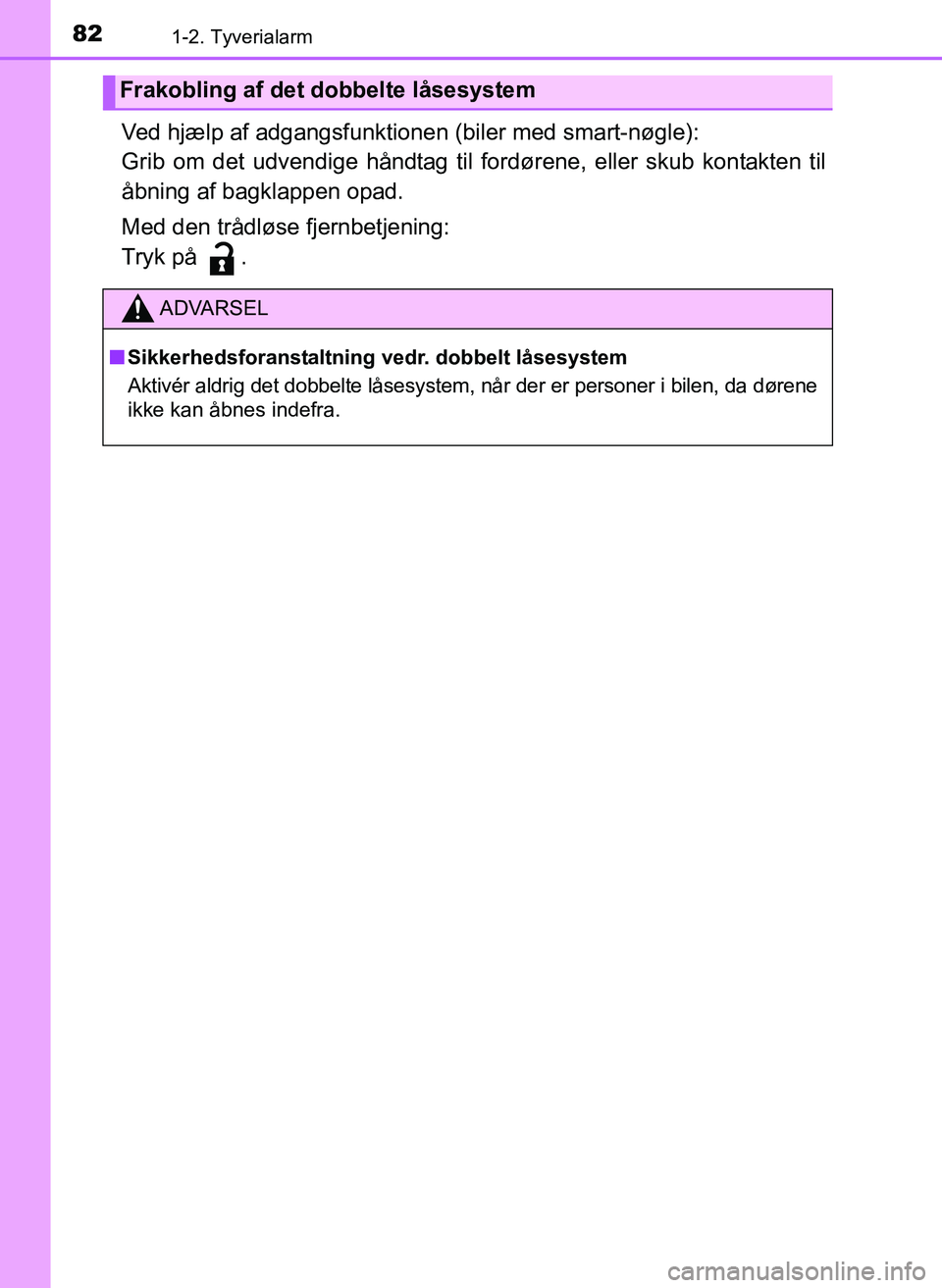 82 1-2. Tyverialarm

Frakobling af det dobbelte låsesystem

Ved hjælp af adgangsfunktionen (biler med smart-nøgle):
Grib om det udvendige håndtag til fordørene, eller skub kontakten til åbning af bagklappen opad.

Med den trådløse fjernbetjening:
Tryk på .

ADVARSEL

■ Sikkerhedsforanstaltning vedr. dobbelt låsesystem
Aktivér aldrig det dobbelte låsesystem, når der er personer i bilen, da dørene ikke kan åbnes indefra.

carmanualsonline.info